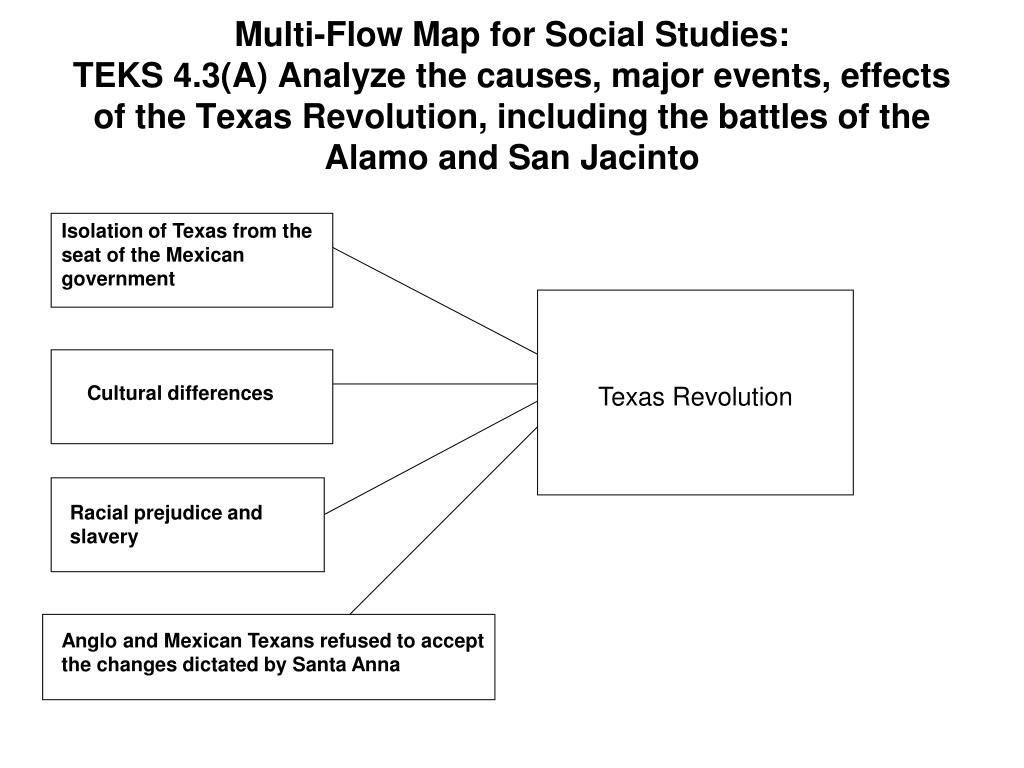 Multi-Flow Map for Social Studies:
TEKS 4.3(A) Analyze the causes, major events, effects of the Texas Revolution, including the battles of the Alamo and San Jacinto

Isolation of Texas from the seat of the Mexican government

Cultural differences

Racial prejudice and slavery

Anglo and Mexican Texans refused to accept the changes dictated by Santa Anna

Texas Revolution